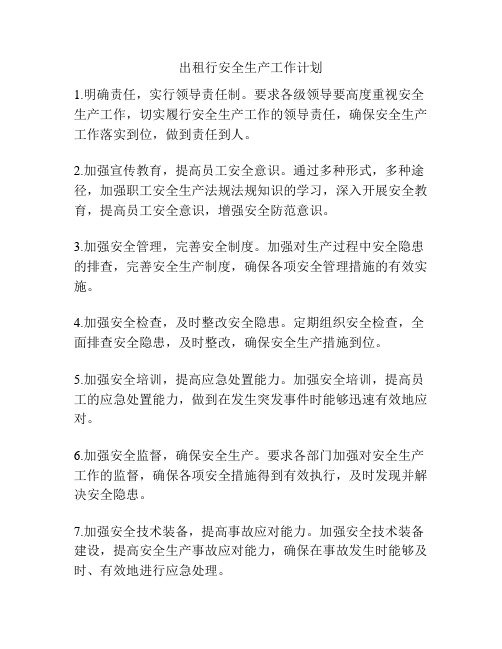 出租行安全生产工作计划

1.明确责任，实行领导责任制。要求各级领导要高度重视安全生产工作，切实履行安全生产工作的领导责任，确保安全生产工作落实到位，做到责任到人。

2.加强宣传教育，提高员工安全意识。通过多种形式，多种途径，加强职工安全生产法规法规知识的学习，深入开展安全教育，提高员工安全意识，增强安全防范意识。

3.加强安全管理，完善安全制度。加强对生产过程中安全隐患的排查，完善安全生产制度，确保各项安全管理措施的有效实施。

4.加强安全检查，及时整改安全隐患。定期组织安全检查，全面排查安全隐患，及时整改，确保安全生产措施到位。

5.加强安全培训，提高应急处置能力。加强安全培训，提高员工的应急处置能力，做到在发生突发事件时能够迅速有效地应对。

6.加强安全监督，确保安全生产。要求各部门加强对安全生产工作的监督，确保各项安全措施得到有效执行，及时发现并解决安全隐患。

7.加强安全技术装备，提高事故应对能力。加强安全技术装备建设，提高安全生产事故应对能力，确保在事故发生时能够及时、有效地进行应急处理。